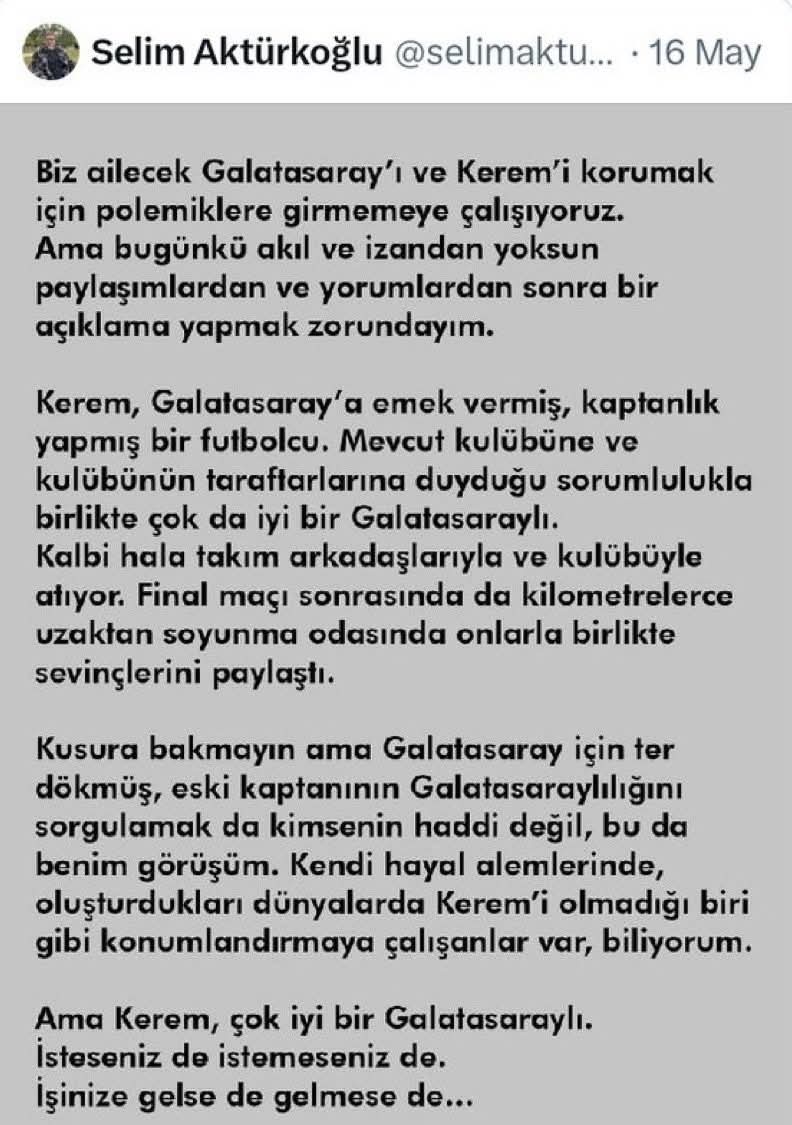 Selim Aktürkoğlu @selimaktu... · 16 May

Biz ailecek Galatasaray'ı ve Kerem'i korumak için polemiklere girmemeye çalışıyoruz. Ama bugünkü akıl ve izandan yoksun paylaşımlardan ve yorumlardan sonra bir açıklama yapmak zorundayım.

Kerem, Galatasaray'a emek vermiş, kaptanlık yapmış bir futbolcu. Mevcut kulübüne ve kulübünün taraftarlarına duyduğu sorumlulukla birlikte çok da iyi bir Galatasaraylı.
Kalbi hala takım arkadaşlarıyla ve kulübüyle atıyor. Final maçı sonrasında da kilometrelerce uzaktan soyunma odasında onlarla birlikte sevinçlerini paylaştı.

Kusura bakmayın ama Galatasaray için ter dökmüş, eski kaptanının Galatasaraylılığını sorgulamak da kimsenin haddi değil, bu da benim görüşüm. Kendi hayal alemlerinde, oluşturdukları dünyalarda Kerem'i olmadığı biri gibi konumlandırmaya çalışanlar var, biliyorum.

Ama Kerem, çok iyi bir Galatasaraylı.
İsteseniz de istemeseniz de.
İşinize gelse de gelmese de...